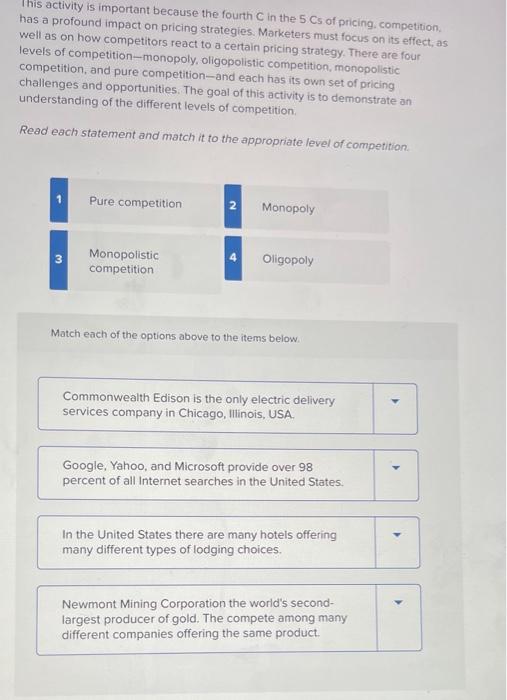 This activity is important because the fourth C in the 5 Cs of pricing, competition, has a profound impact on pricing strategies. Marketers must focus on its effect, as well as on how competitors react to a certain pricing strategy. There are four levels of competition—monopoly, oligopolistic competition, monopolistic competition, and pure competition—and each has its own set of pricing challenges and opportunities. The goal of this activity is to demonstrate an understanding of the different levels of competition.

Read each statement and match it to the appropriate level of competition.

1 Pure competition

2 Monopoly

3 Monopolistic competition

4 Oligopoly

Match each of the options above to the items below.

Commonwealth Edison is the only electric delivery services company in Chicago, Illinois, USA.

Google, Yahoo, and Microsoft provide over 98 percent of all Internet searches in the United States.

In the United States there are many hotels offering many different types of lodging choices.

Newmont Mining Corporation the world's second-largest producer of gold. The compete among many different companies offering the same product.